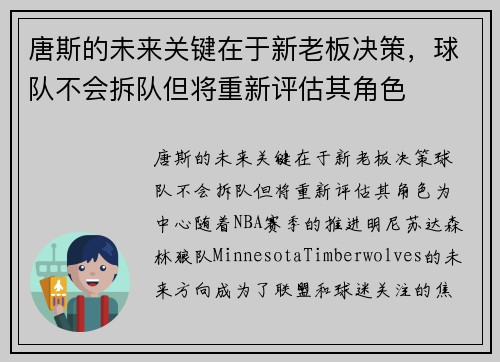 唐斯的未来关键在于新老板决策，球队不会拆队但将重新评估其角色

唐斯的未来关键在于新老板决策球队不会拆队但将重新评估其角色为中心随着NBA赛季的推进明尼苏达森林狼队MinnesotaTimberwolves的未来方向成为了联盟和球迷关注的焦